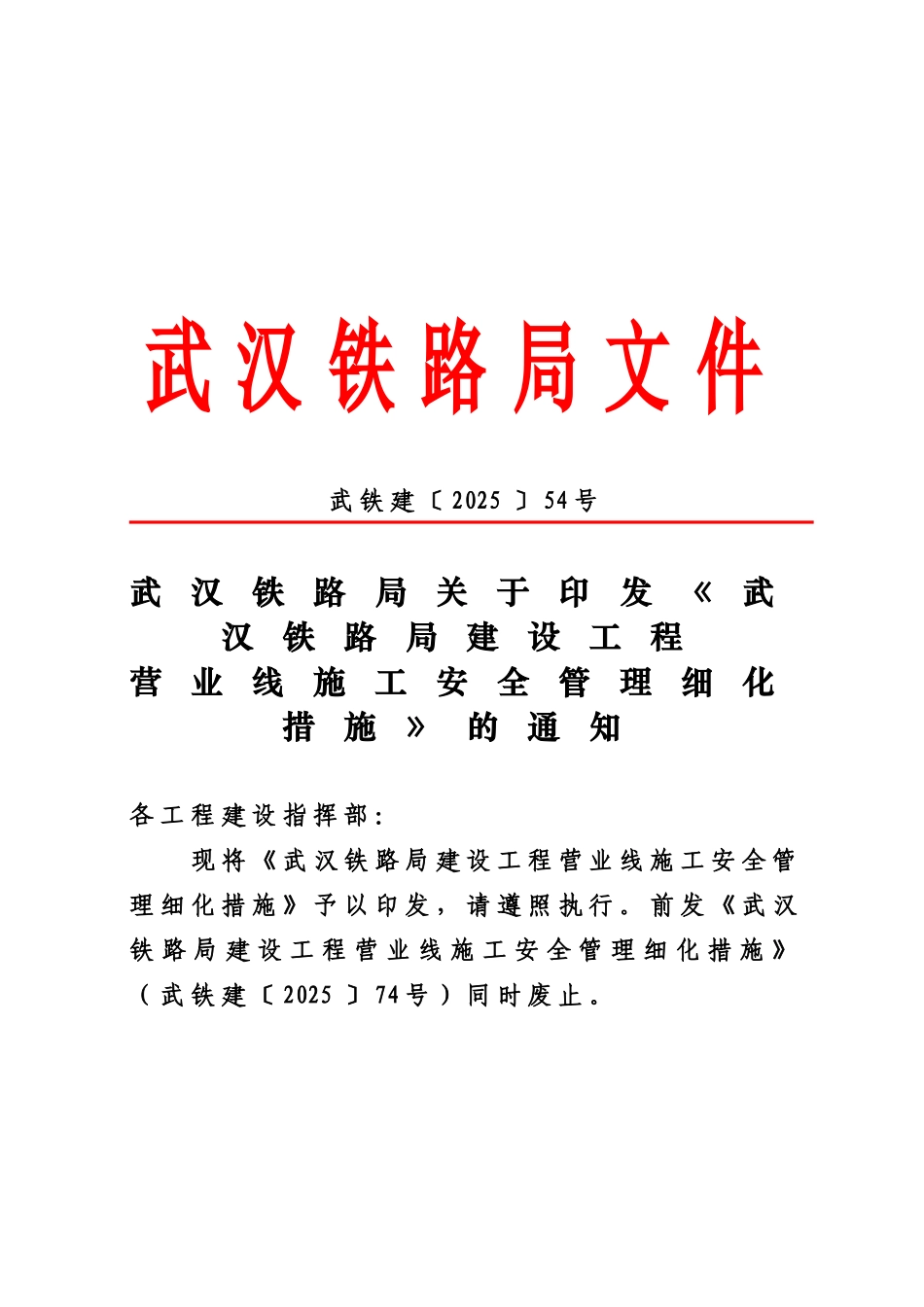 武汉铁路局文件

武铁建〔2025〕54号

武汉铁路局关于印发《武汉铁路局建设工程营业线施工安全管理细化措施》的通知

各工程建设指挥部：

现将《武汉铁路局建设工程营业线施工安全管理细化措施》予以印发，请遵照执行。前发《武汉铁路局建设工程营业线施工安全管理细化措施》（武铁建〔2025〕74号）同时废止。